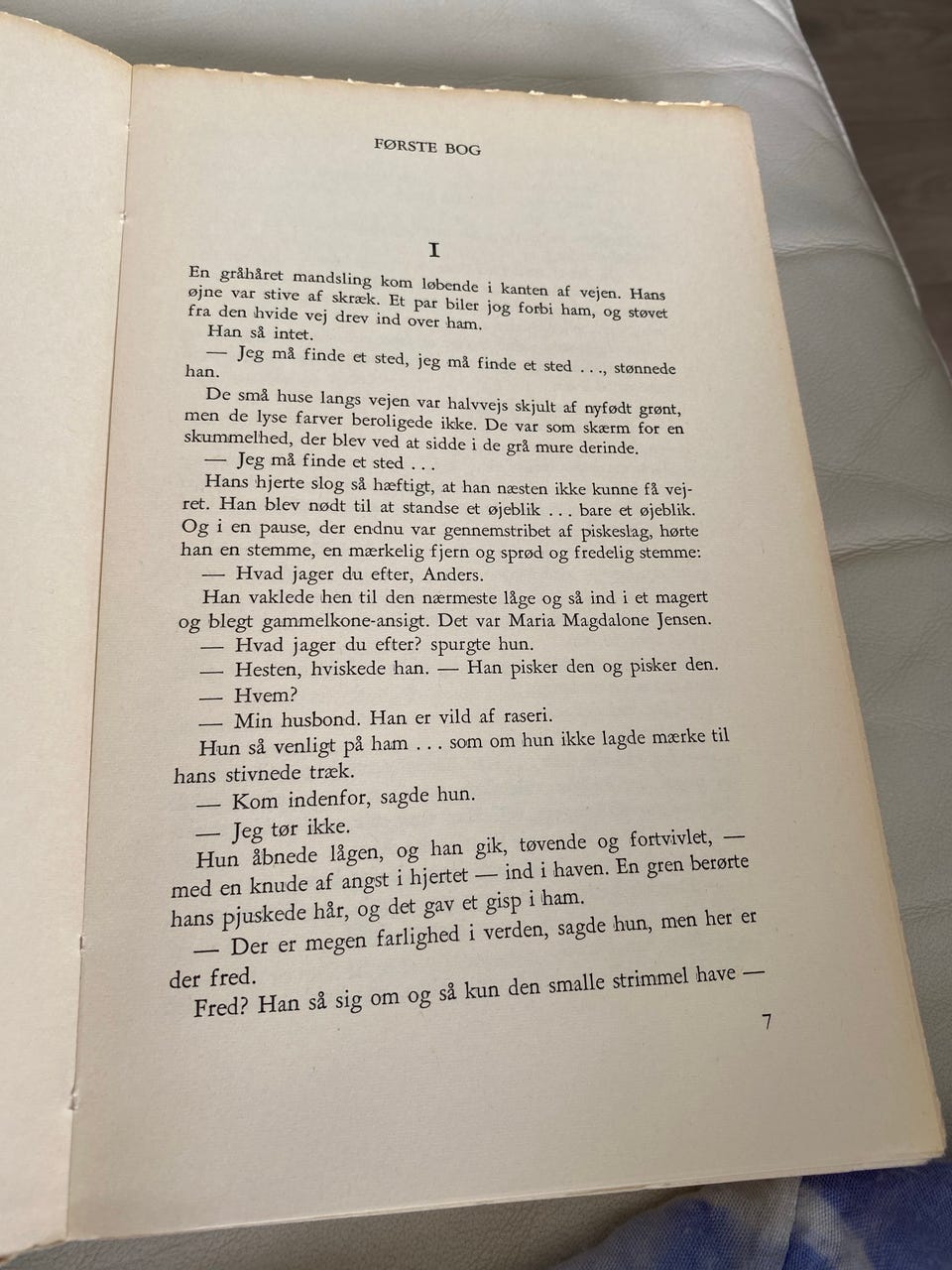 FØRSTE BOG

I

En gråhåret mandsling kom løbende i kanten af vejen. Hans øjne var stive af skræk. Et par biler jog forbi ham, og støvet fra den hvide vej drev ind over ham.

Han så intet.

— Jeg må finde et sted, jeg må finde et sted . . ., stønnede han.

De små huse langs vejen var halvvejs skjult af nyfødt grønt, men de lyse farver beroligede ikke. De var som skærm for en skummelhed, der blev ved at sidde i de grå mure derinde.

— Jeg må finde et sted . . .

Hans hjerte slog så hæftigt, at han næsten ikke kunne få vejret. Han blev nødt til at standse et øjeblik . . . bare et øjeblik. Og i en pause, der endnu var gennemstribet af piskeslag, hørte han en stemme, en mærkelig fjern og sprød og fredelig stemme:

— Hvad jager du efter, Anders.

Han vaklede hen til den nærmeste låge og så ind i et magert og blegt gammelkone-ansigt. Det var Maria Magdalone Jensen.

— Hvad jager du efter? spurgte hun.

— Hesten, hviskede han. — Han pisker den og pisker den.

— Hvem?

— Min husbond. Han er vild af raseri.

Hun så venligt på ham . . . som om hun ikke lagde mærke til hans stivnede træk.

— Kom indenfor, sagde hun.

— Jeg tør ikke.

Hun åbnede lågen, og han gik, tøvende og fortvivlet, — med en knude af angst i hjertet — ind i haven. En gren berørte hans pjuskede hår, og det gav et gisp i ham.

— Der er megen farlighed i verden, sagde hun, men her er der fred.

Fred? Han så sig om og så kun den smalle strimmel have —

7